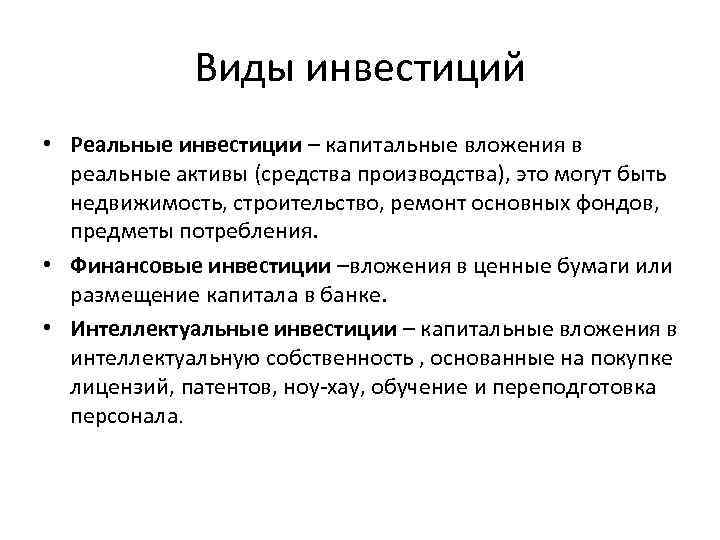 Виды инвестиций

• Реальные инвестиции – капитальные вложения в реальные активы (средства производства), это могут быть недвижимость, строительство, ремонт основных фондов, предметы потребления.

• Финансовые инвестиции –вложения в ценные бумаги или размещение капитала в банке.

• Интеллектуальные инвестиции – капитальные вложения в интеллектуальную собственность , основанные на покупке лицензий, патентов, ноу-хау, обучение и переподготовка персонала.